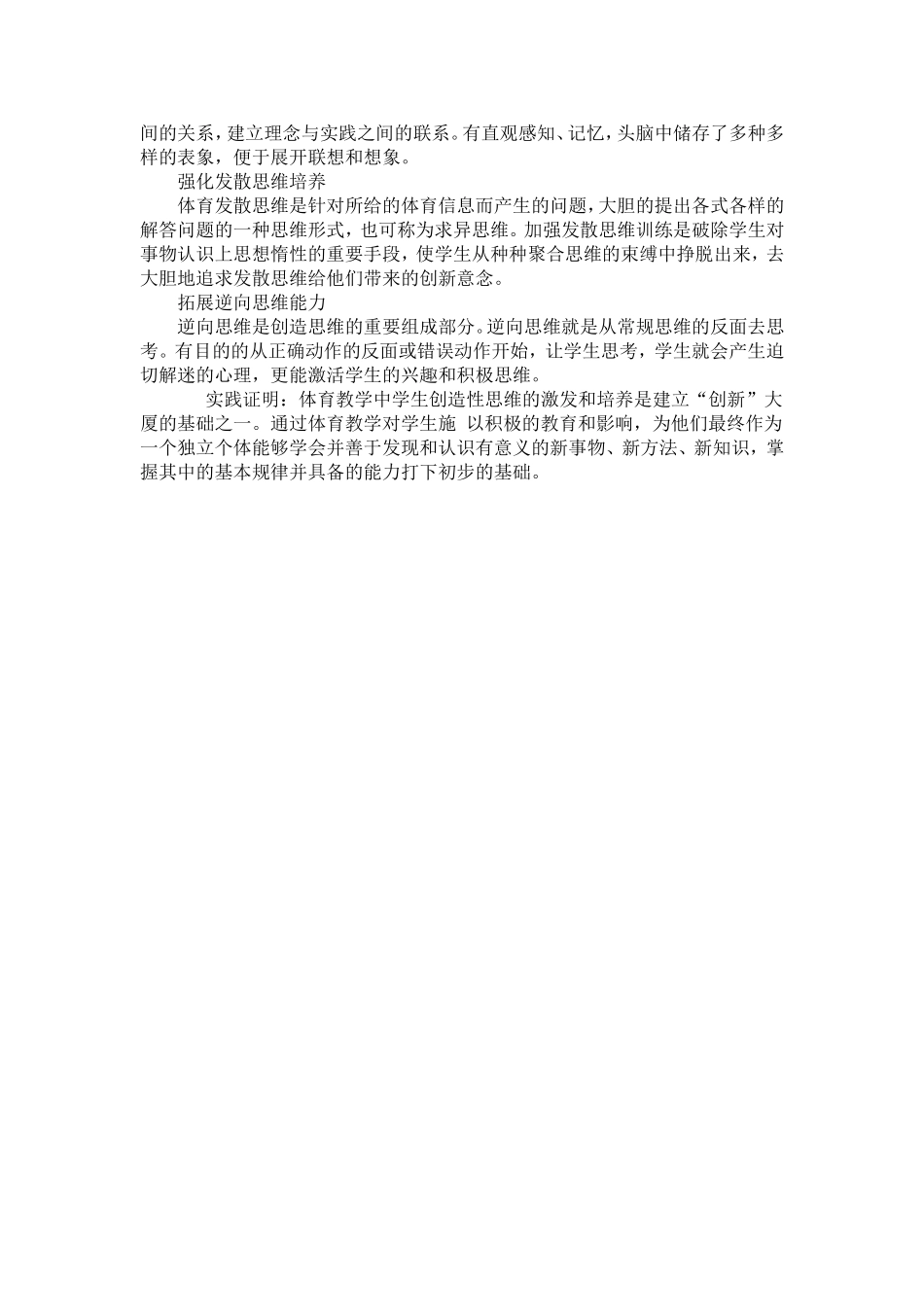 间的关系，建立理念与实践之间的联系。有直观感知、记忆，头脑中储存了多种多样的表象，便于展开联想和想象。

强化发散思维培养

体育发散思维是针对所给的体育信息而产生的问题，大胆的提出各式各样的解答问题的一种思维形式，也可称为求异思维。加强发散思维训练是破除学生对事物认识上思想惰性的重要手段，使学生从种种聚合思维的束缚中挣脱出来，去大胆地追求发散思维给他们带来的创新意念。

拓展逆向思维能力

逆向思维是创造思维的重要组成部分。逆向思维就是从常规思维的反面去思考。有目的的从正确动作的反面或错误动作开始，让学生思考，学生就会产生迫切解迷的心理，更能激活学生的兴趣和积极思维。

实践证明：体育教学中学生创造性思维的激发和培养是建立“创新”大厦的基础之一。通过体育教学对学生施 以积极的教育和影响，为他们最终作为一个独立个体能够学会并善于发现和认识有意义的新事物、新方法、新知识，掌握其中的基本规律并具备的能力打下初步的基础。